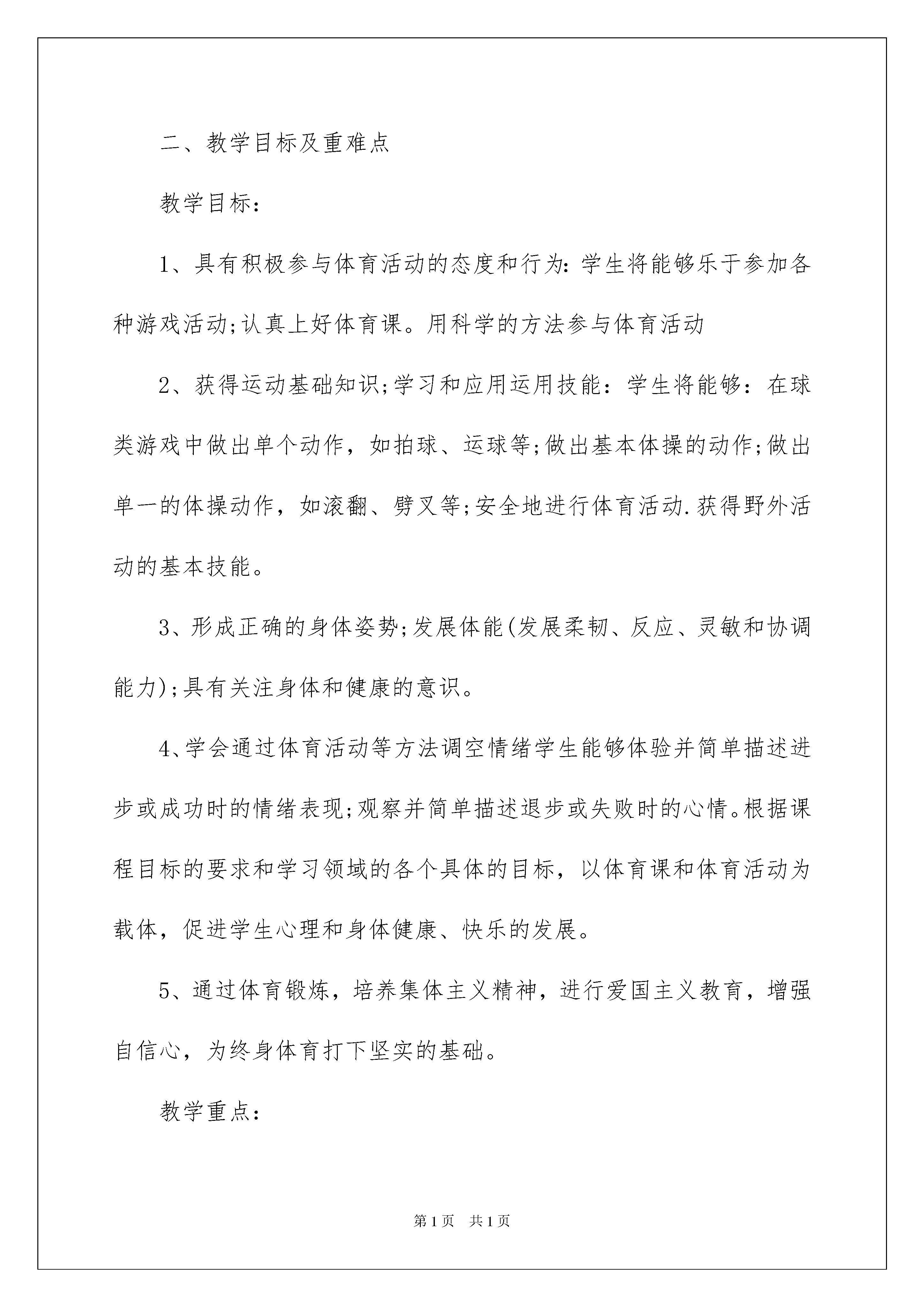 二、教学目标及重难点

教学目标：

1、具有积极参与体育活动的态度和行为：学生将能够乐于参加各种游戏活动;认真上好体育课。用科学的方法参与体育活动

2、获得运动基础知识;学习和应用运用技能：学生将能够：在球类游戏中做出单个动作，如拍球、运球等;做出基本体操的动作;做出单一的体操动作，如滚翻、劈叉等;安全地进行体育活动.获得野外活动的基本技能。

3、形成正确的身体姿势;发展体能(发展柔韧、反应、灵敏和协调能力);具有关注身体和健康的意识。

4、学会通过体育活动等方法调空情绪学生能够体验并简单描述进步或成功时的情绪表现;观察并简单描述退步或失败时的心情。根据课程目标的要求和学习领域的各个具体的目标，以体育课和体育活动为载体，促进学生心理和身体健康、快乐的发展。

5、通过体育锻炼，培养集体主义精神，进行爱国主义教育，增强自信心，为终身体育打下坚实的基础。

教学重点：

第1页 共1页